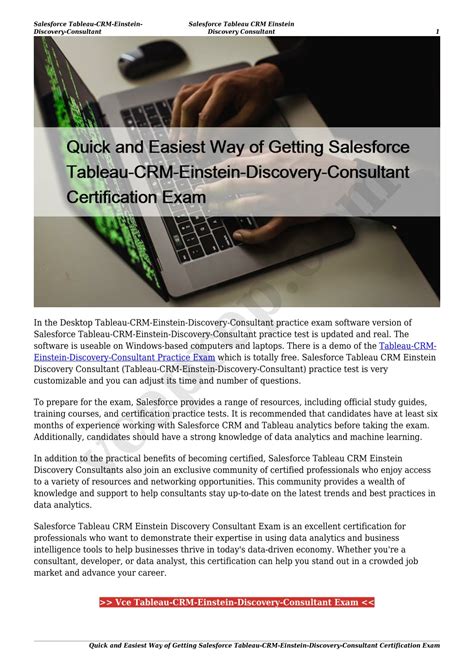 Salesforce Tableau-CRM-Einstein-Discovery-Consultant

Salesforce Tableau CRM Einstein Discovery Consultant

1

Quick and Easiest Way of Getting Salesforce Tableau-CRM-Einstein-Discovery-Consultant Certification Exam

In the Desktop Tableau-CRM-Einstein-Discovery-Consultant practice exam software version of Salesforce Tableau-CRM-Einstein-Discovery-Consultant practice test is updated and real. The software is useable on Windows-based computers and laptops. There is a demo of the Tableau-CRM-Einstein-Discovery-Consultant Practice Exam which is totally free. Salesforce Tableau CRM Einstein Discovery Consultant (Tableau-CRM-Einstein-Discovery-Consultant) practice test is very customizable and you can adjust its time and number of questions.

To prepare for the exam, Salesforce provides a range of resources, including official study guides, training courses, and certification practice tests. It is recommended that candidates have at least six months of experience working with Salesforce CRM and Tableau analytics before taking the exam. Additionally, candidates should have a strong knowledge of data analytics and machine learning.

In addition to the practical benefits of becoming certified, Salesforce Tableau CRM Einstein Discovery Consultants also join an exclusive community of certified professionals who enjoy access to a variety of resources and networking opportunities. This community provides a wealth of knowledge and support to help consultants stay up-to-date on the latest trends and best practices in data analytics.

Salesforce Tableau CRM Einstein Discovery Consultant Exam is an excellent certification for professionals who want to demonstrate their expertise in using data analytics and business intelligence tools to help businesses thrive in today's data-driven economy. Whether you're a consultant, developer, or data analyst, this certification can help you stand out in a crowded job market and advance your career.

>> Vce Tableau-CRM-Einstein-Discovery-Consultant Exam <<

Quick and Easiest Way of Getting Salesforce Tableau-CRM-Einstein-Discovery-Consultant Certification Exam